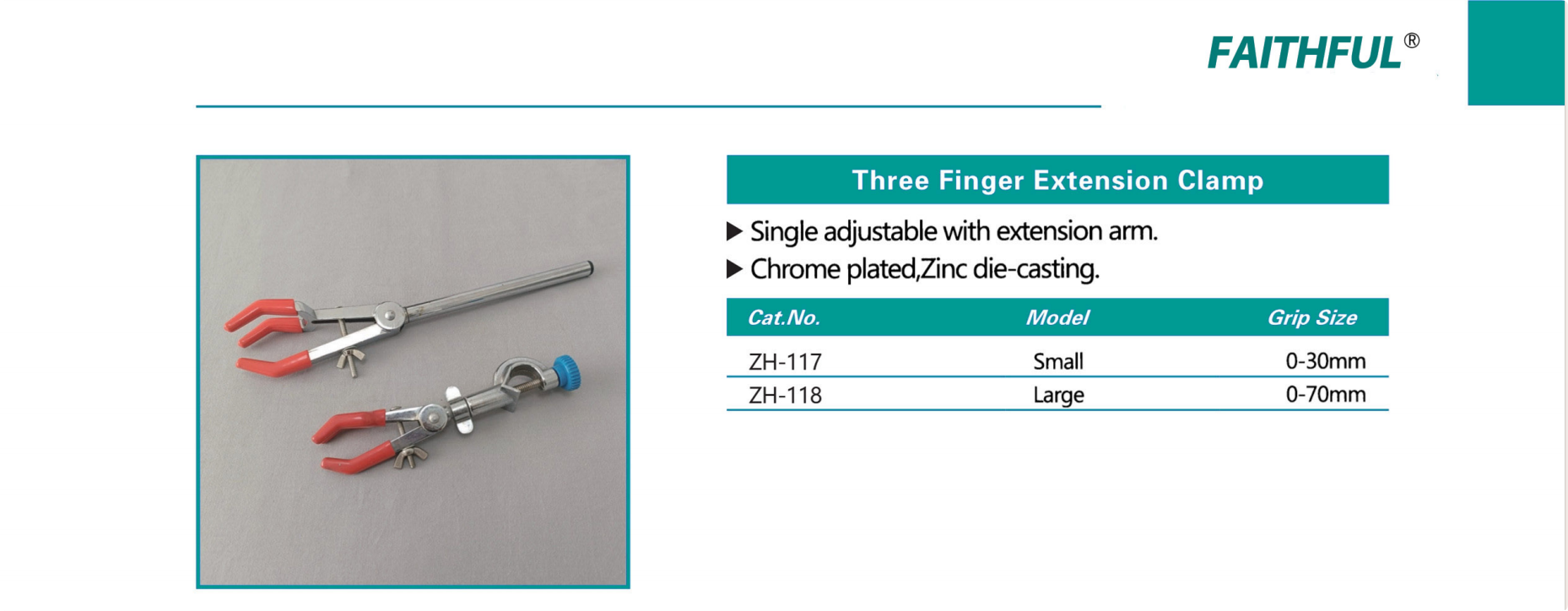 FAITHFUL®

Three Finger Extension Clamp

▶ Single adjustable with extension arm.
▶ Chrome plated,Zinc die-casting.

| Cat.No. | Model | Grip Size |
|---|---|---|
| ZH-117 | Small | 0-30mm |
| ZH-118 | Large | 0-70mm |